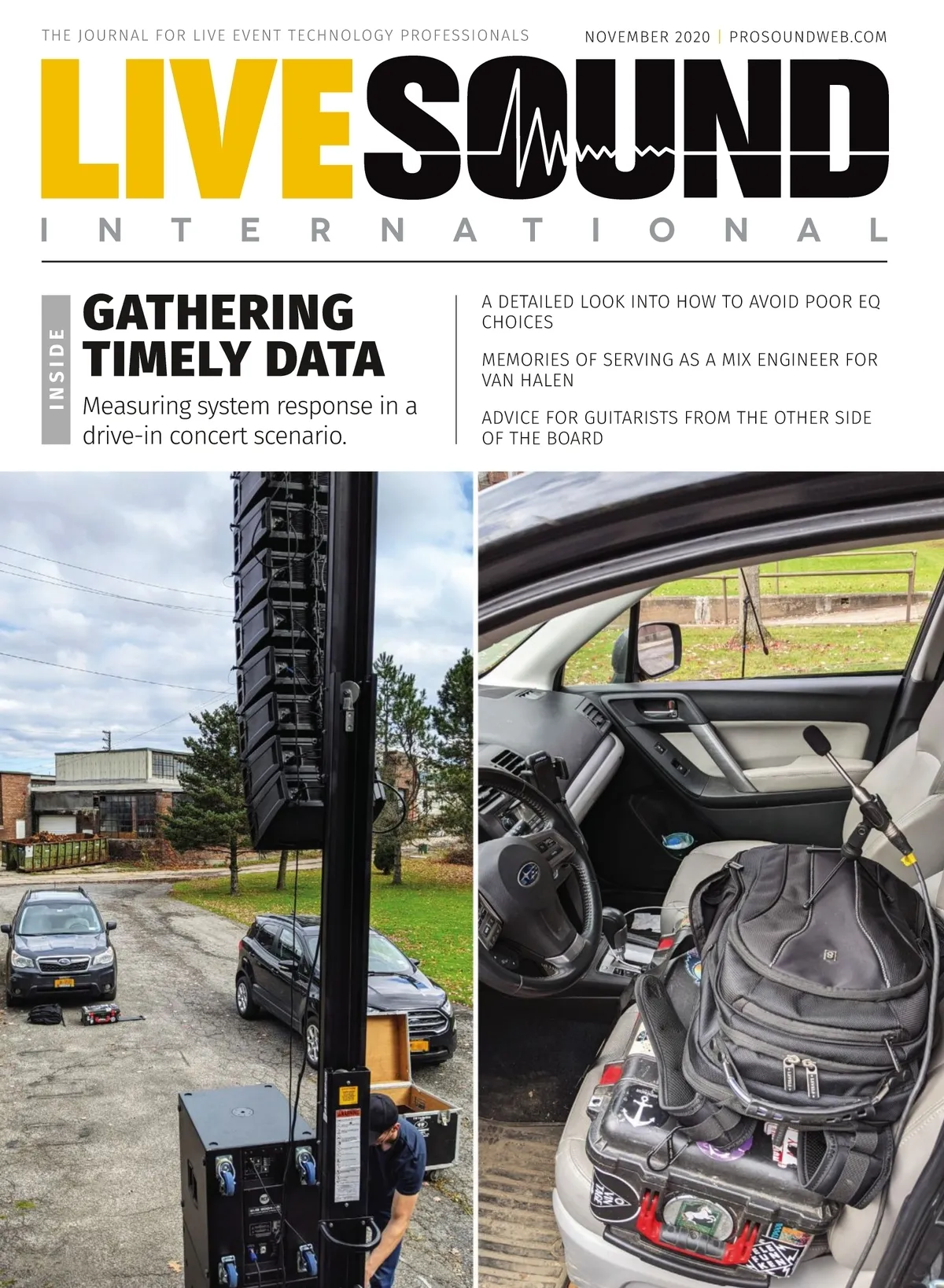 THE JOURNAL FOR LIVE EVENT TECHNOLOGY PROFESSIONALS

NOVEMBER 2020 | PROSOUNDWEB.COM

LIVE SOUND

INTERNATIONAL

INSIDE

GATHERING TIMELY DATA

Measuring system response in a drive-in concert scenario.

A DETAILED LOOK INTO HOW TO AVOID POOR EQ CHOICES

MEMORIES OF SERVING AS A MIX ENGINEER FOR VAN HALEN

ADVICE FOR GUITARISTS FROM THE OTHER SIDE OF THE BOARD